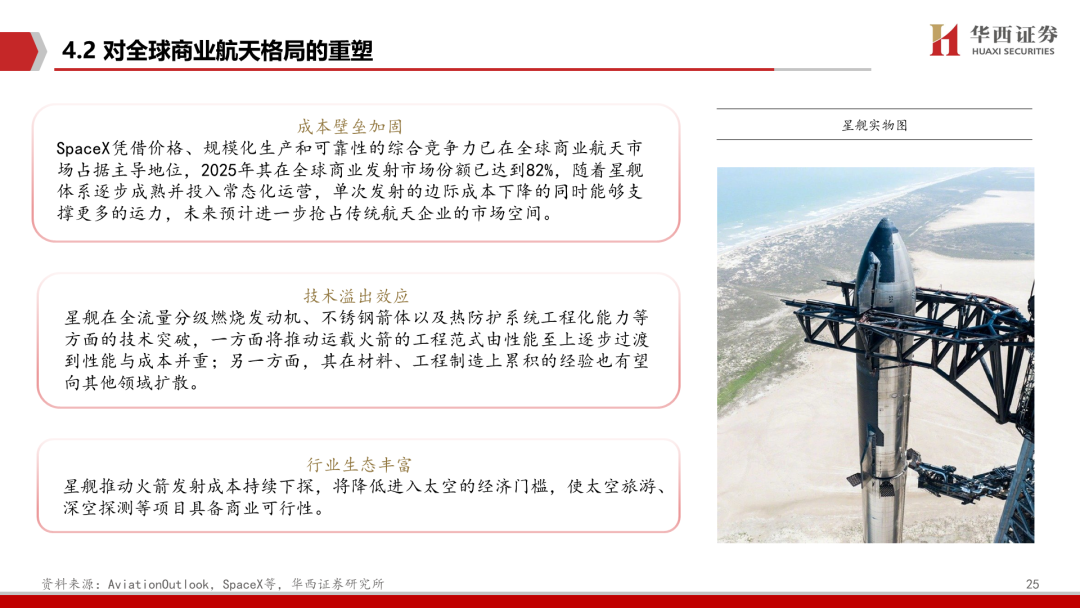 4.2 对全球商业航天格局的重塑

华西证券
HUAXI SECURITIES

成本壁垒加固

SpaceX凭借价格、规模化生产和可靠性的综合竞争力已在全球商业航天市场占据主导地位，2025年其在全球商业发射市场份额已达到82%，随着星舰体系逐步成熟并投入常态化运营，单次发射的边际成本下降的同时能够支撑更多的运力，未来预计进一步抢占传统航天企业的市场空间。

技术溢出效应

星舰在全流量分级燃烧发动机、不锈钢箭体以及热防护系统工程化能力等方面的技术突破，一方面将推动运载火箭的工程范式由性能至上逐步过渡到性能与成本并重；另一方面，其在材料、工程制造上累积的经验也有望向其他领域扩散。

行业生态丰富

星舰推动火箭发射成本持续下探，将降低进入太空的经济门槛，使太空旅游、深空探测等项目具备商业可行性。

星舰实物图

资料来源：AviationOutlook，SpaceX等，华西证券研究所

25